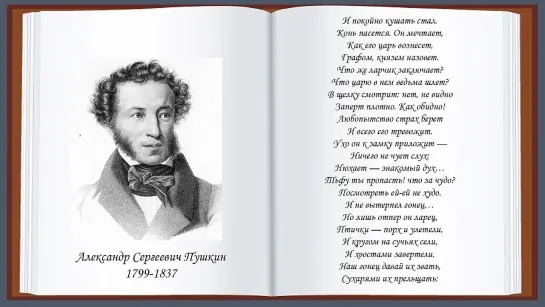 Александр Сергеевич Пушкин
1799-1837

И покойно кушать стал.
Конь пасется. Он мечтает,
Как его царь вознесет,
Графом, князем назовет.
Что же ларчик заключает?
Что царю в нем ведьма шлет?
В щелку смотрит: нет, не видно
Заперт плотно. Как обидно!
Любопытство страх берет
И всего его тревожит.
Ухо он к замку приложит —
Ничего не чует слух;
Нюхает — знакомый дух…
Тьфу ты пропасть! что за чудо?
Посмотреть ей-ей не худо.
И не вытерпел гонец…
Но лишь отпер он ларец,
Птички — порх и улетели,
И кругом на сучьях сели,
И хвостами завертели.
Наш гонец давай их звать,
Сухарями их прельщать: